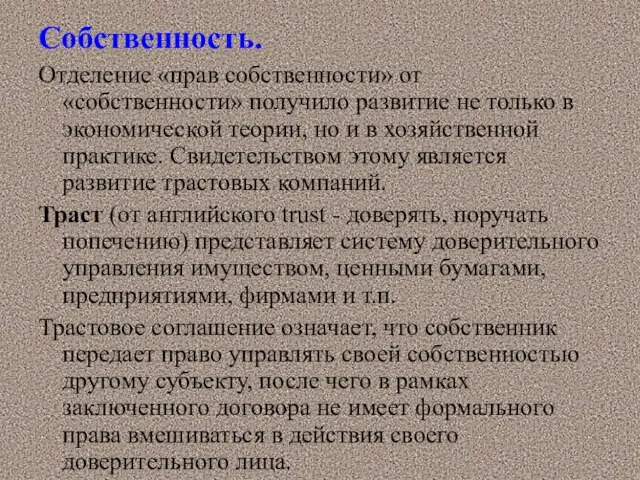 Собственность.

Отделение «прав собственности» от «собственности» получило развитие не только в экономической теории, но и в хозяйственной практике. Свидетельством этому является развитие трастовых компаний.

Траст (от английского trust - доверять, поручать попечению) представляет систему доверительного управления имуществом, ценными бумагами, предприятиями, фирмами и т.п.

Трастовое соглашение означает, что собственник передает право управлять своей собственностью другому субъекту, после чего в рамках заключенного договора не имеет формального права вмешиваться в действия своего доверительного лица.